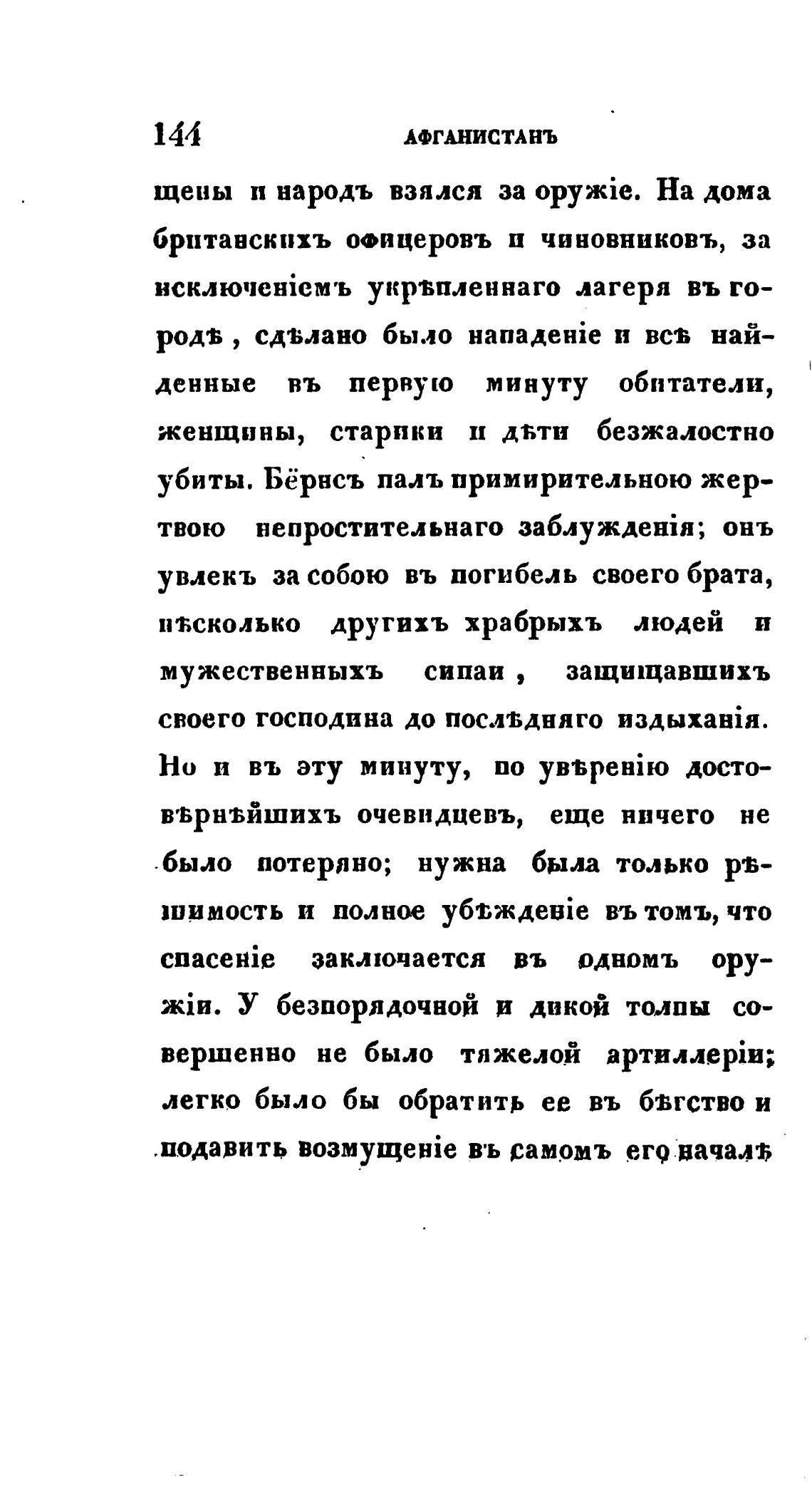 144 АФГАНИСТАНЪ

щены и народъ взялся за оружіе. На дома британскихъ офицеровъ и чиновниковъ, за исключеніемъ укрѣпленнаго лагеря въ городѣ, сдѣлано было нападеніе и всѣ найденные въ первую минуту обитатели, женщины, старики и дѣти безжалостно убиты. Бёрнсъ палъ примирительною жертвою непростительнаго заблужденія; онъ увлекъ за собою въ погибель своего брата, нѣсколько другихъ храбрыхъ людей и мужественныхъ сипаи, защищавшихъ своего господина до послѣдняго издыханія. Но и въ эту минуту, по увѣренію достовѣрнѣйшихъ очевидцевъ, еще ничего не было потеряно; нужна была только рѣшимость и полное убѣжденіе въ томъ, что спасеніе заключается въ одномъ оружіи. У безпорядочной и дикой толпы совершенно не было тяжелой артиллеріи; легко было бы обратить ее въ бѣгство и подавить возмущеніе въ самомъ его началѣ